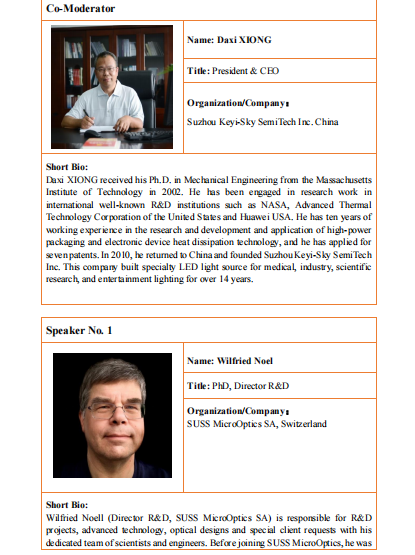 Co-Moderator

Name: Daxi XIONG

Title: President & CEO

Organization/Company：

Suzhou Keyi-Sky SemiTech Inc. China

Short Bio:
Daxi XIONG received his Ph.D. in Mechanical Engineering from the Massachusetts Institute of Technology in 2002. He has been engaged in research work in international well-known R&D institutions such as NASA, Advanced Thermal Technology Corporation of the United States and Huawei USA. He has ten years of working experience in the research and development and application of high-power packaging and electronic device heat dissipation technology, and he has applied for seven patents. In 2010, he returned to China and founded Suzhou Keyi-Sky SemiTech Inc. This company built specialty LED light source for medical, industry, scientific research, and entertainment lighting for over 14 years.

Speaker No. 1

Name: Wilfried Noel

Title: PhD, Director R&D

Organization/Company：
SUSS MicroOptics SA, Switzerland

Short Bio:
Wilfried Noell (Director R&D, SUSS MicroOptics SA) is responsible for R&D projects, advanced technology, optical designs and special client requests with his dedicated team of scientists and engineers. Before joining SUSS MicroOptics, he was